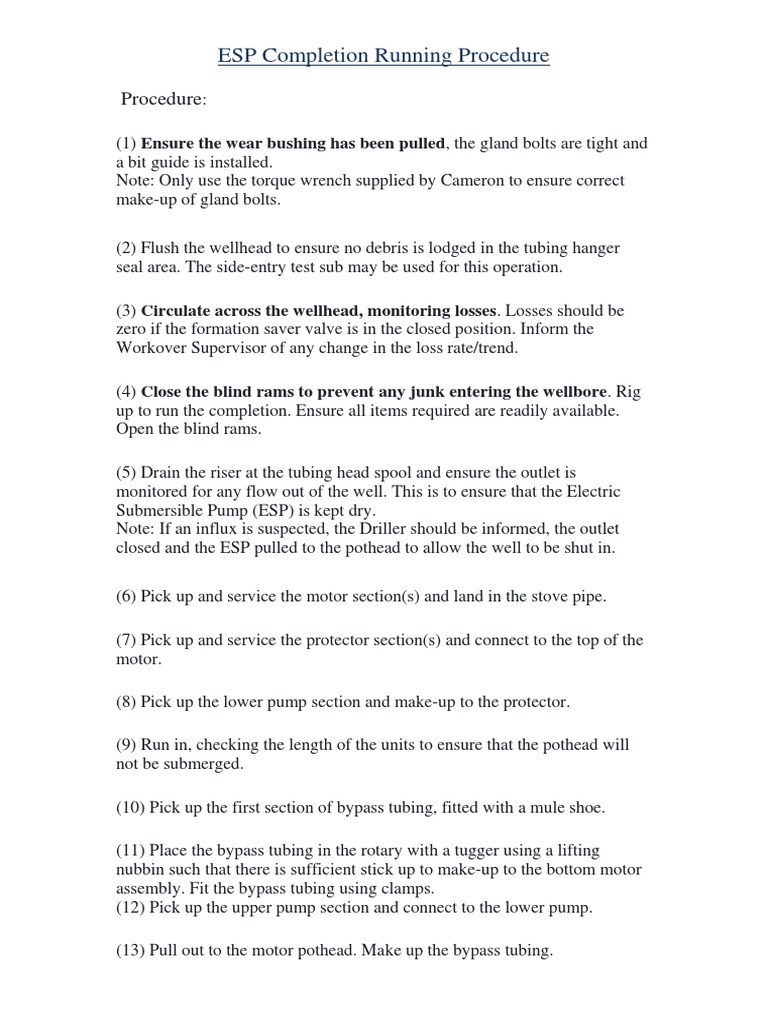 ESP Completion Running Procedure

Procedure:

(1) Ensure the wear bushing has been pulled, the gland bolts are tight and a bit guide is installed.
Note: Only use the torque wrench supplied by Cameron to ensure correct make-up of gland bolts.

(2) Flush the wellhead to ensure no debris is lodged in the tubing hanger seal area. The side-entry test sub may be used for this operation.

(3) Circulate across the wellhead, monitoring losses. Losses should be zero if the formation saver valve is in the closed position. Inform the Workover Supervisor of any change in the loss rate/trend.

(4) Close the blind rams to prevent any junk entering the wellbore. Rig up to run the completion. Ensure all items required are readily available. Open the blind rams.

(5) Drain the riser at the tubing head spool and ensure the outlet is monitored for any flow out of the well. This is to ensure that the Electric Submersible Pump (ESP) is kept dry.
Note: If an influx is suspected, the Driller should be informed, the outlet closed and the ESP pulled to the pothead to allow the well to be shut in.

(6) Pick up and service the motor section(s) and land in the stove pipe.

(7) Pick up and service the protector section(s) and connect to the top of the motor.

(8) Pick up the lower pump section and make-up to the protector.

(9) Run in, checking the length of the units to ensure that the pothead will not be submerged.

(10) Pick up the first section of bypass tubing, fitted with a mule shoe.

(11) Place the bypass tubing in the rotary with a tugger using a lifting nubbin such that there is sufficient stick up to make-up to the bottom motor assembly. Fit the bypass tubing using clamps.
(12) Pick up the upper pump section and connect to the lower pump.

(13) Pull out to the motor pothead. Make up the bypass tubing.